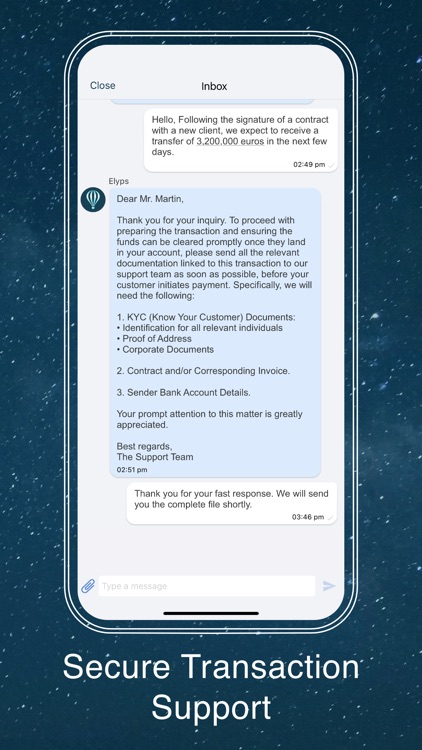 Close

Inbox

Hello, Following the signature of a contract with a new client, we expect to receive a transfer of 3,200,000 euros in the next few days.

02:49 pm

Elyps

Dear Mr. Martin,

Thank you for your inquiry. To proceed with preparing the transaction and ensuring the funds can be cleared promptly once they land in your account, please send all the relevant documentation linked to this transaction to our support team as soon as possible, before your customer initiates payment. Specifically, we will need the following:

1. KYC (Know Your Customer) Documents:
• Identification for all relevant individuals
• Proof of Address
• Corporate Documents

2. Contract and/or Corresponding Invoice.

3. Sender Bank Account Details.

Your prompt attention to this matter is greatly appreciated.

Best regards,
The Support Team

02:51 pm

Thank you for your fast response. We will send you the complete file shortly.

03:46 pm

Type a message

Secure Transaction Support